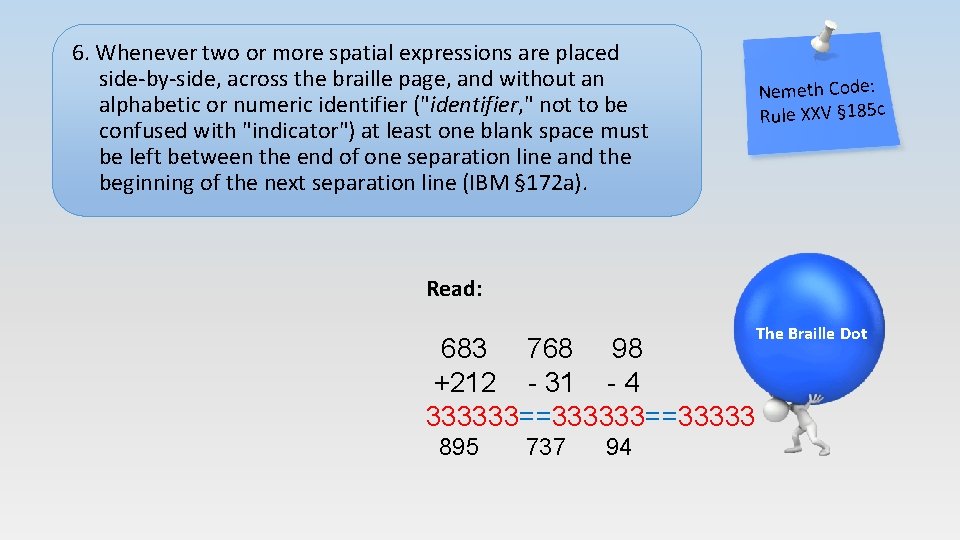 6. Whenever two or more spatial expressions are placed side-by-side, across the braille page, and without an alphabetic or numeric identifier ("identifier," not to be confused with "indicator") at least one blank space must be left between the end of one separation line and the beginning of the next separation line (IBM §172a).

Nemeth Code: Rule XXV §185c

Read:

683 768 98
+212 - 31 - 4
333333==333333==33333
895 737 94

The Braille Dot